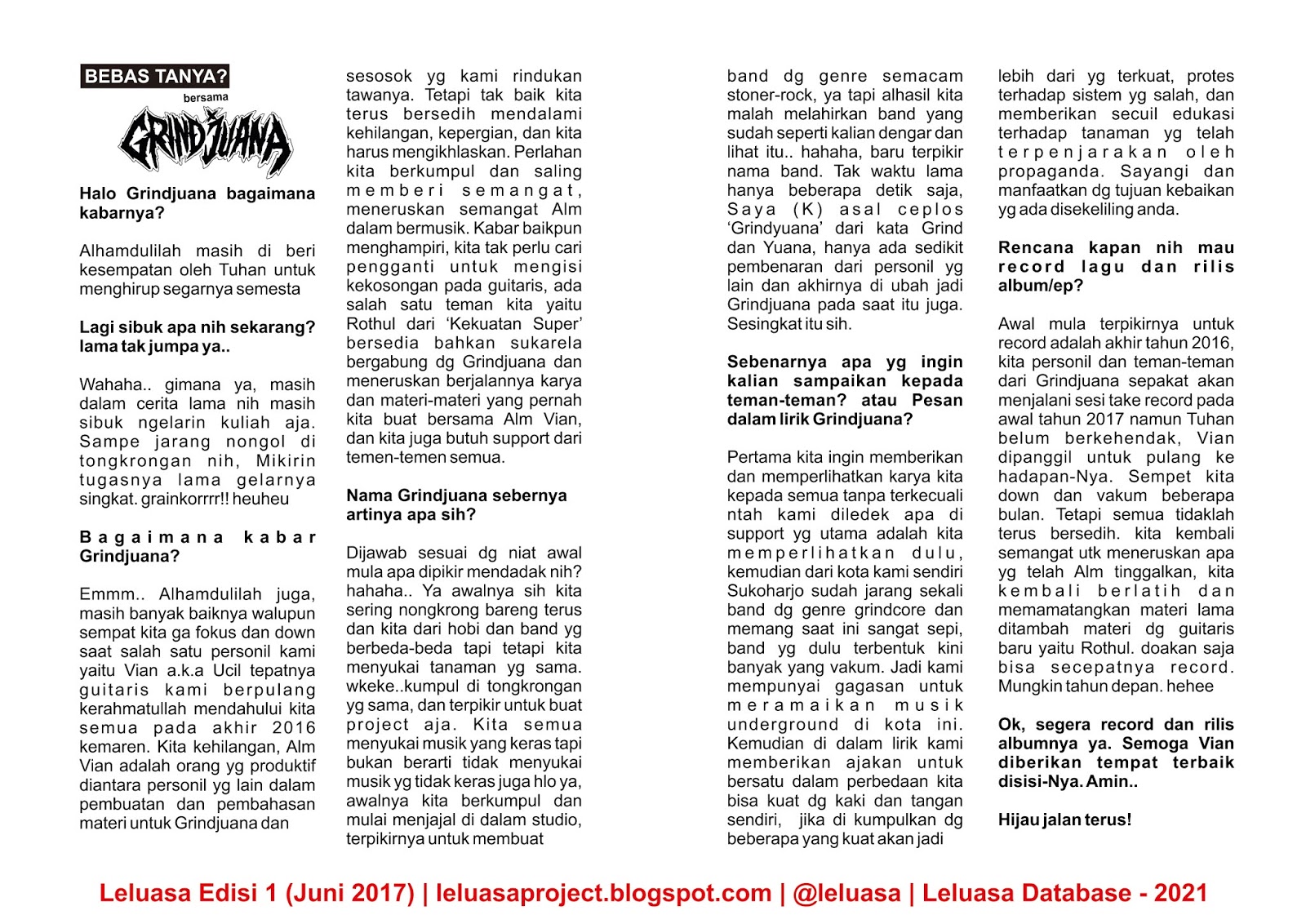 BEBAS TANYA?

bersama

GRINDJUANA

Halo Grindjuana bagaimana kabarnya?

Alhamdulilah masih di beri kesempatan oleh Tuhan untuk menghirup segarnya semesta

Lagi sibuk apa nih sekarang? lama tak jumpa ya..

Wahaha.. gimana ya, masih dalam cerita lama nih masih sibuk ngelarin kuliah aja. Sampe jarang nongol di tongkrongan nih, Mikirin tugasnya lama gelarnya singkat. grainkorrrr!! heuheu

Bagaimana kabar Grindjuana?

Emmm.. Alhamdulilah juga, masih banyak baiknya walupun sempat kita ga fokus dan down saat salah satu personil kami yaitu Vian a.k.a Ucil tepatnya guitaris kami berpulang kerahmatullah mendahului kita semua pada akhir 2016 kemaren. Kita kehilangan, Alm Vian adalah orang yg produktif diantara personil yg lain dalam pembuatan dan pembahasan materi untuk Grindjuana dan sesosok yg kami rindukan tawanya. Tetapi tak baik kita terus bersedih mendalami kehilangan, kepergian, dan kita harus mengikhlaskan. Perlahan kita berkumpul dan saling memberi semangat, meneruskan semangat Alm dalam bermusik. Kabar baikpun menghampiri, kita tak perlu cari pengganti untuk mengisi kekosongan pada guitaris, ada salah satu teman kita yaitu Rothul dari 'Kekuatan Super' bersedia bahkan sukarela bergabung dg Grindjuana dan meneruskan berjalannya karya dan materi-materi yang pernah kita buat bersama Alm Vian, dan kita juga butuh support dari temen-temen semua.

Nama Grindjuana sebernya artinya apa sih?

Dijawab sesuai dg niat awal mula apa dipikir mendadak nih? hahaha.. Ya awalnya sih kita sering nongkrong bareng terus dan kita dari hobi dan band yg berbeda-beda tapi tetapi kita menyukai tanaman yg sama. wkeke..kumpul di tongkrongan yg sama, dan terpikir untuk buat project aja. Kita semua menyukai musik yang keras tapi bukan berarti tidak menyukai musik yg tidak keras juga hlo ya, awalnya kita berkumpul dan mulai menjajal di dalam studio, terpikirnya untuk membuat band dg genre semacam stoner-rock, ya tapi alhasil kita malah melahirkan band yang sudah seperti kalian dengar dan lihat itu.. hahaha, baru terpikir nama band. Tak waktu lama hanya beberapa detik saja, Saya (K) asal ceplos 'Grindyuana' dari kata Grind dan Yuana, hanya ada sedikit pembenaran dari personil yg lain dan akhirnya di ubah jadi Grindjuana pada saat itu juga. Sesingkat itu sih.

Sebenarnya apa yg ingin kalian sampaikan kepada teman-teman? atau Pesan dalam lirik Grindjuana?

Pertama kita ingin memberikan dan memperlihatkan karya kita kepada semua tanpa terkecuali ntah kami diledek apa di support yg utama adalah kita memperlihatkan dulu, kemudian dari kota kami sendiri Sukoharjo sudah jarang sekali band dg genre grindcore dan memang saat ini sangat sepi, band yg dulu terbentuk kini banyak yang vakum. Jadi kami mempunyai gagasan untuk meramaikan musik underground di kota ini. Kemudian di dalam lirik kami memberikan ajakan untuk bersatu dalam perbedaan kita bisa kuat dg kaki dan tangan sendiri, jika di kumpulkan dg beberapa yang kuat akan jadi lebih dari yg terkuat, protes terhadap sistem yg salah, dan memberikan secuil edukasi terhadap tanaman yg telah terpenjarakan oleh propaganda. Sayangi dan manfaatkan dg tujuan kebaikan yg ada disekeliling anda.

Rencana kapan nih mau record lagu dan rilis album/ep?

Awal mula terpikirnya untuk record adalah akhir tahun 2016, kita personil dan teman-teman dari Grindjuana sepakat akan menjalani sesi take record pada awal tahun 2017 namun Tuhan belum berkehendak, Vian dipanggil untuk pulang ke hadapan-Nya. Sempet kita down dan vakum beberapa bulan. Tetapi semua tidaklah terus bersedih. kita kembali semangat utk meneruskan apa yg telah Alm tinggalkan, kita kembali berlatih dan memamatangkan materi lama ditambah materi dg guitaris baru yaitu Rothul. doakan saja bisa secepatnya record. Mungkin tahun depan. hehee

Ok, segera record dan rilis albumnya ya. Semoga Vian diberikan tempat terbaik disisi-Nya. Amin..

Hijau jalan terus!

Leluasa Edisi 1 (Juni 2017) | leluasaproject.blogspot.com | @leluasa | Leluasa Database - 2021